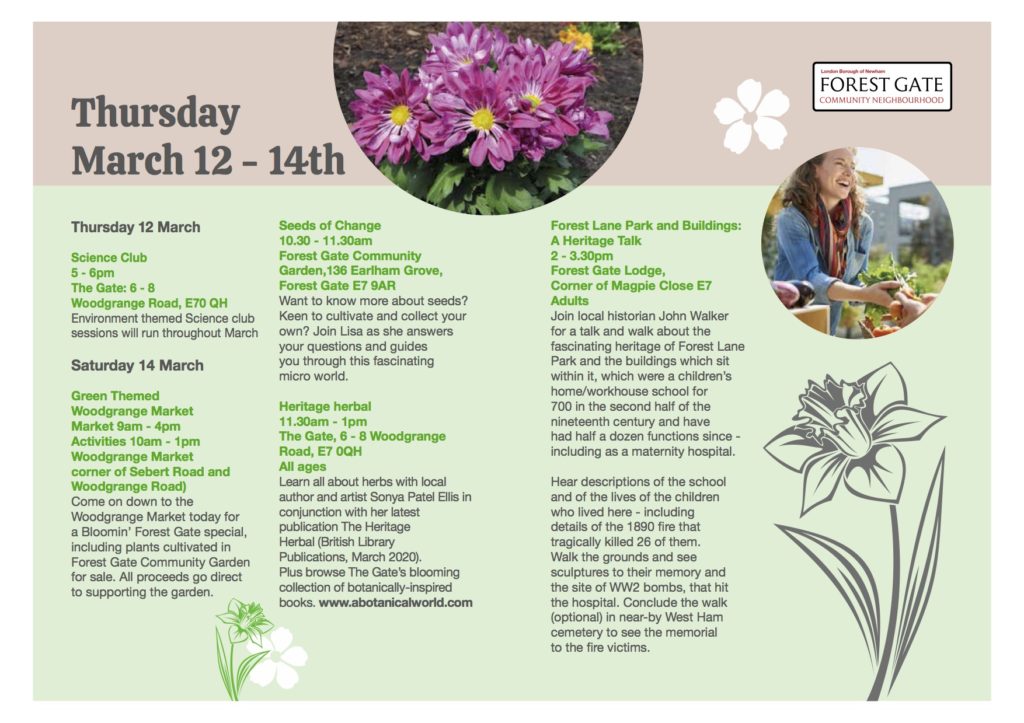 Thursday
March 12 - 14th

London Borough of Newham
FOREST GATE
COMMUNITY NEIGHBOURHOOD

Thursday 12 March

Science Club
5 - 6pm
The Gate: 6 - 8
Woodgrange Road, E70 QH
Environment themed Science club sessions will run throughout March

Saturday 14 March

Green Themed
Woodgrange Market
Market 9am - 4pm
Activities 10am - 1pm
Woodgrange Market
corner of Sebert Road and Woodgrange Road)
Come on down to the Woodgrange Market today for a Bloomin' Forest Gate special, including plants cultivated in Forest Gate Community Garden for sale. All proceeds go direct to supporting the garden.

Seeds of Change
10.30 - 11.30am
Forest Gate Community Garden,136 Earlham Grove, Forest Gate E7 9AR
Want to know more about seeds? Keen to cultivate and collect your own? Join Lisa as she answers your questions and guides you through this fascinating micro world.

Heritage herbal
11.30am - 1pm
The Gate, 6 - 8 Woodgrange Road, E7 0QH
All ages
Learn all about herbs with local author and artist Sonya Patel Ellis in conjunction with her latest publication The Heritage Herbal (British Library Publications, March 2020).
Plus browse The Gate's blooming collection of botanically-inspired books. www.abotanicalworld.com

Forest Lane Park and Buildings: A Heritage Talk
2 - 3.30pm
Forest Gate Lodge, Corner of Magpie Close E7
Adults
Join local historian John Walker for a talk and walk about the fascinating heritage of Forest Lane Park and the buildings which sit within it, which were a children's home/workhouse school for 700 in the second half of the nineteenth century and have had half a dozen functions since - including as a maternity hospital.

Hear descriptions of the school and of the lives of the children who lived here - including details of the 1890 fire that tragically killed 26 of them. Walk the grounds and see sculptures to their memory and the site of WW2 bombs, that hit the hospital. Conclude the walk (optional) in near-by West Ham cemetery to see the memorial to the fire victims.